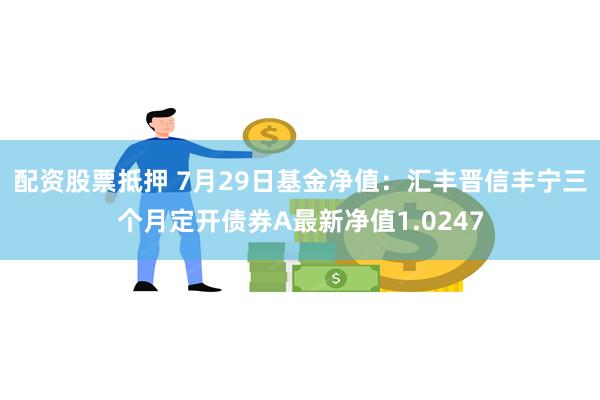 配资股票抵押 7月29日基金净值：汇丰晋信丰宁三个月定开债券A最新净值1.0247

$

$

$